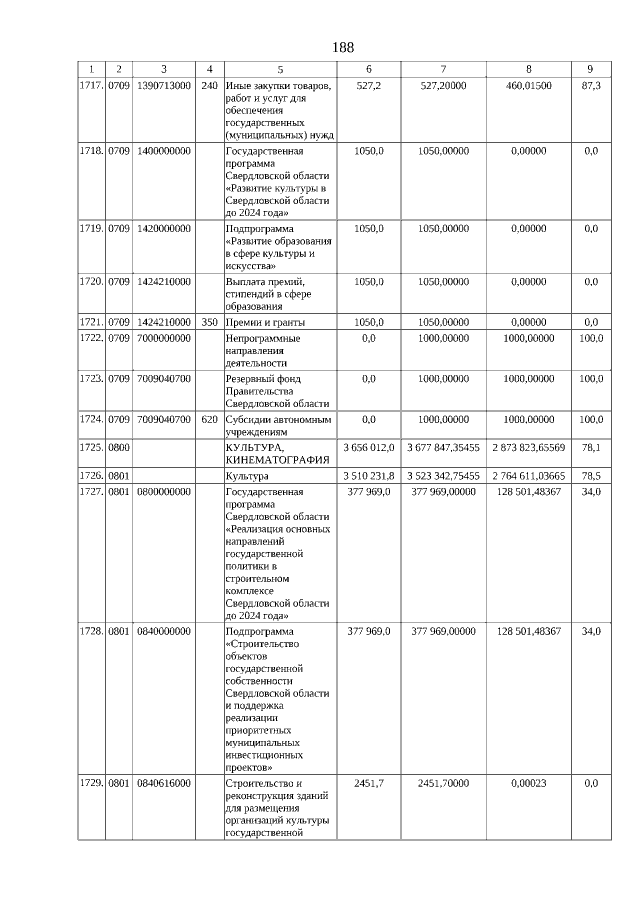 188

| 1 | 2 | 3 | 4 | 5 | 6 | 7 | 8 | 9 |
|---|---|---|---|---|---|---|---|---|
| 1717. | 0709 | 1390713000 | 240 | Иные закупки товаров, работ и услуг для обеспечения государственных (муниципальных) нужд | 527,2 | 527,20000 | 460,01500 | 87,3 |
| 1718. | 0709 | 1400000000 | | Государственная программа Свердловской области «Развитие культуры в Свердловской области до 2024 года» | 1050,0 | 1050,00000 | 0,00000 | 0,0 |
| 1719. | 0709 | 1420000000 | | Подпрограмма «Развитие образования в сфере культуры и искусства» | 1050,0 | 1050,00000 | 0,00000 | 0,0 |
| 1720. | 0709 | 1424210000 | | Выплата премий, стипендий в сфере образования | 1050,0 | 1050,00000 | 0,00000 | 0,0 |
| 1721. | 0709 | 1424210000 | 350 | Премии и гранты | 1050,0 | 1050,00000 | 0,00000 | 0,0 |
| 1722. | 0709 | 7000000000 | | Непрограммные направления деятельности | 0,0 | 1000,00000 | 1000,00000 | 100,0 |
| 1723. | 0709 | 7009040700 | | Резервный фонд Правительства Свердловской области | 0,0 | 1000,00000 | 1000,00000 | 100,0 |
| 1724. | 0709 | 7009040700 | 620 | Субсидии автономным учреждениям | 0,0 | 1000,00000 | 1000,00000 | 100,0 |
| 1725. | 0800 | | | КУЛЬТУРА, КИНЕМАТОГРАФИЯ | 3 656 012,0 | 3 677 847,35455 | 2 873 823,65569 | 78,1 |
| 1726. | 0801 | | | Культура | 3 510 231,8 | 3 523 342,75455 | 2 764 611,03665 | 78,5 |
| 1727. | 0801 | 0800000000 | | Государственная программа Свердловской области «Реализация основных направлений государственной политики в строительном комплексе Свердловской области до 2024 года» | 377 969,0 | 377 969,00000 | 128 501,48367 | 34,0 |
| 1728. | 0801 | 0840000000 | | Подпрограмма «Строительство объектов государственной собственности Свердловской области и поддержка реализации приоритетных муниципальных инвестиционных проектов» | 377 969,0 | 377 969,00000 | 128 501,48367 | 34,0 |
| 1729. | 0801 | 0840616000 | | Строительство и реконструкция зданий для размещения организаций культуры государственной | 2451,7 | 2451,70000 | 0,00023 | 0,0 |